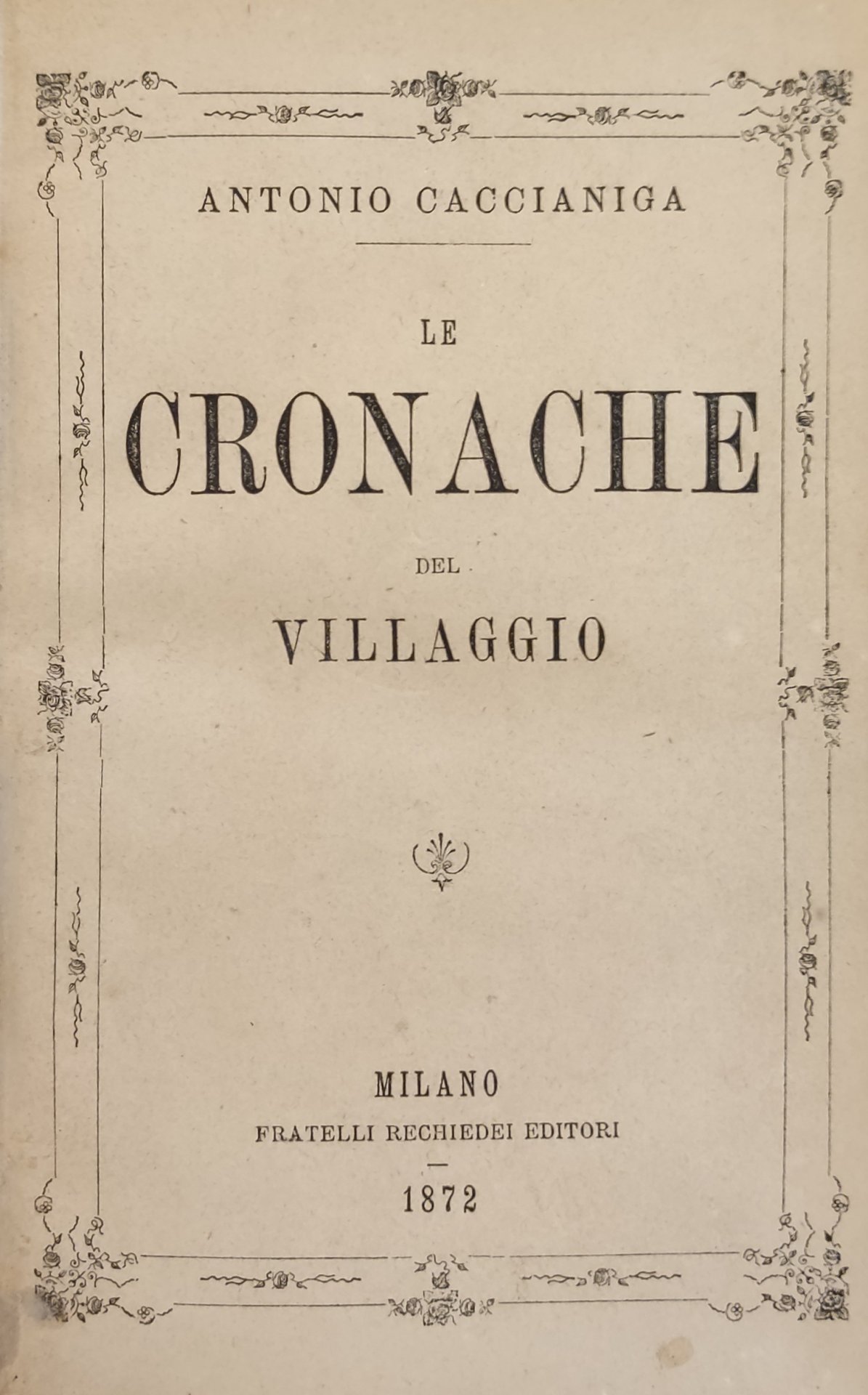 ANTONIO CACCIANIGA

LE

CRONACHE

DEL

VILLAGGIO

MILANO

FRATELLI RECHIEDEI EDITORI

1872